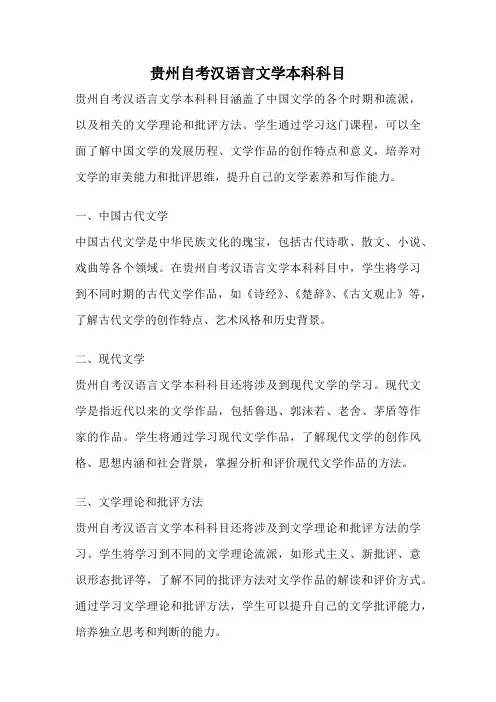 贵州自考汉语言文学本科科目

贵州自考汉语言文学本科科目涵盖了中国文学的各个时期和流派，以及相关的文学理论和批评方法。学生通过学习这门课程，可以全面了解中国文学的发展历程、文学作品的创作特点和意义，培养对文学的审美能力和批评思维，提升自己的文学素养和写作能力。

一、中国古代文学

中国古代文学是中华民族文化的瑰宝，包括古代诗歌、散文、小说、戏曲等各个领域。在贵州自考汉语言文学本科科目中，学生将学习到不同时期的古代文学作品，如《诗经》、《楚辞》、《古文观止》等，了解古代文学的创作特点、艺术风格和历史背景。

二、现代文学

贵州自考汉语言文学本科科目还将涉及到现代文学的学习。现代文学是指近代以来的文学作品，包括鲁迅、郭沫若、老舍、茅盾等作家的作品。学生将通过学习现代文学作品，了解现代文学的创作风格、思想内涵和社会背景，掌握分析和评价现代文学作品的方法。

三、文学理论和批评方法

贵州自考汉语言文学本科科目还将涉及到文学理论和批评方法的学习。学生将学习到不同的文学理论流派，如形式主义、新批评、意识形态批评等，了解不同的批评方法对文学作品的解读和评价方式。通过学习文学理论和批评方法，学生可以提升自己的文学批评能力，培养独立思考和判断的能力。